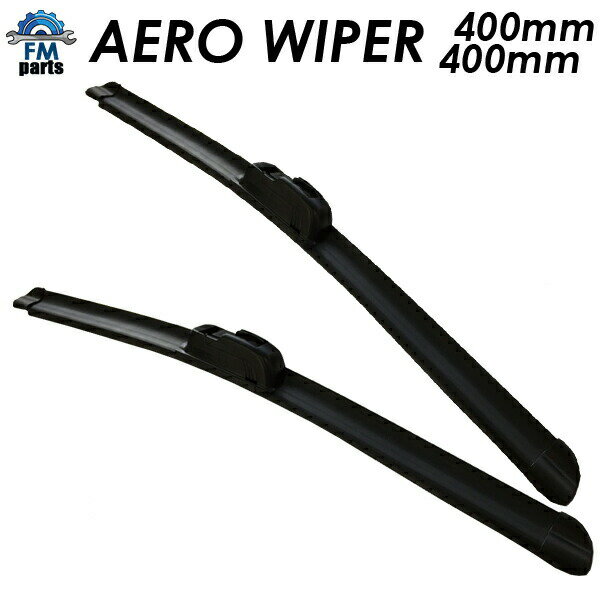 FM parts

AERO WIPER 400mm 400mm